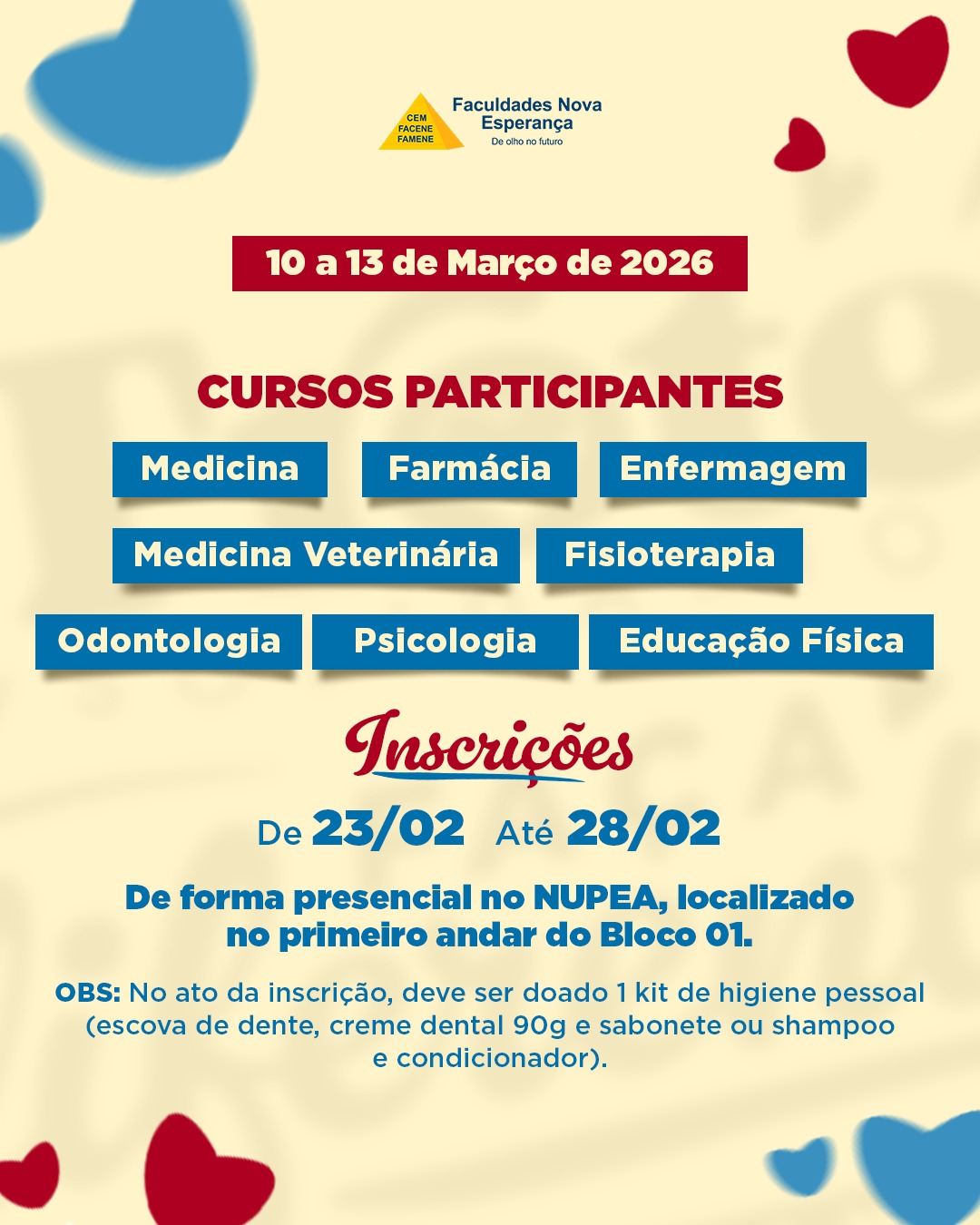 CEM
FACENE
FAMENE
Faculdades Nova Esperança
De olho no futuro

10 a 13 de Março de 2026

CURSOS PARTICIPANTES

Medicina
Farmácia
Enfermagem
Medicina Veterinária
Fisioterapia
Odontologia
Psicologia
Educação Física

Inscrições

De 23/02 Até 28/02

De forma presencial no NUPEA, localizado no primeiro andar do Bloco 01.

OBS: No ato da inscrição, deve ser doado 1 kit de higiene pessoal (escova de dente, creme dental 90g e sabonete ou shampoo e condicionador).